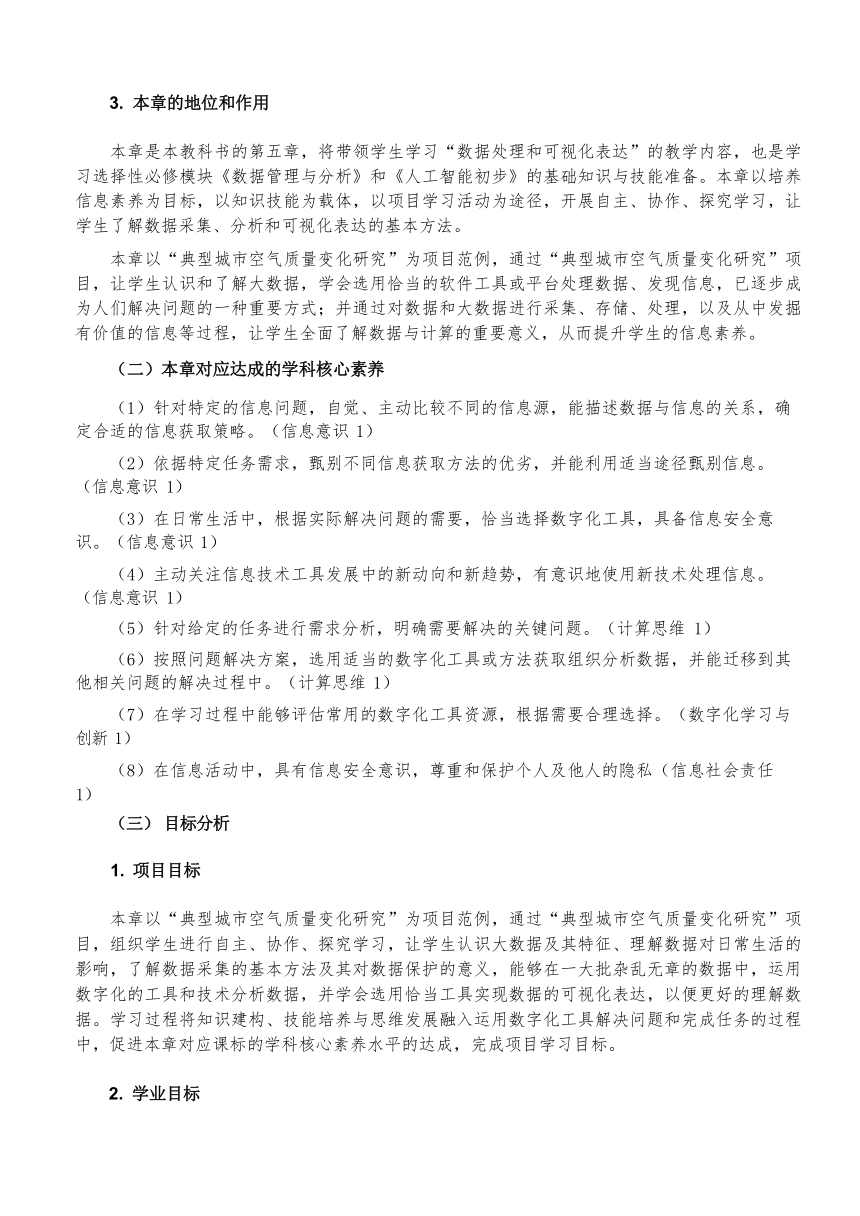 3. 本章的地位和作用

本章是本教科书的第五章，将带领学生学习“数据处理和可视化表达”的教学内容，也是学习选择性必修模块《数据管理与分析》和《人工智能初步》的基础知识与技能准备。本章以培养信息素养为目标，以知识技能为载体，以项目学习活动为途径，开展自主、协作、探究学习，让学生了解数据采集、分析和可视化表达的基本方法。

本章以“典型城市空气质量变化研究”为项目范例，通过“典型城市空气质量变化研究”项目，让学生认识和了解大数据，学会选用恰当的软件工具或平台处理数据、发现信息，已逐步成为人们解决问题的一种重要方式；并通过对数据和大数据进行采集、存储、处理，以及从中发掘有价值的信息等过程，让学生全面了解数据与计算的重要意义，从而提升学生的信息素养。

（二）本章对应达成的学科核心素养

（1）针对特定的信息问题，自觉、主动比较不同的信息源，能描述数据与信息的关系，确定合适的信息获取策略。（信息意识 1）

（2）依据特定任务需求，甄别不同信息获取方法的优劣，并能利用适当途径甄别信息。（信息意识 1）

（3）在日常生活中，根据实际解决问题的需要，恰当选择数字化工具，具备信息安全意识。（信息意识 1）

（4）主动关注信息技术工具发展中的新动向和新趋势，有意识地使用新技术处理信息。（信息意识 1）

（5）针对给定的任务进行需求分析，明确需要解决的关键问题。（计算思维 1）

（6）按照问题解决方案，选用适当的数字化工具或方法获取组织分析数据，并能迁移到其他相关问题的解决过程中。（计算思维 1）

（7）在学习过程中能够评估常用的数字化工具资源，根据需要合理选择。（数字化学习与创新 1）

（8）在信息活动中，具有信息安全意识，尊重和保护个人及他人的隐私（信息社会责任 1）

（三） 目标分析

1. 项目目标

本章以“典型城市空气质量变化研究”为项目范例，通过“典型城市空气质量变化研究”项目，组织学生进行自主、协作、探究学习，让学生认识大数据及其特征、理解数据对日常生活的影响，了解数据采集的基本方法及其对数据保护的意义，能够在一大批杂乱无章的数据中，运用数字化的工具和技术分析数据，并学会选用恰当工具实现数据的可视化表达，以便更好的理解数据。学习过程将知识建构、技能培养与思维发展融入运用数字化工具解决问题和完成任务的过程中，促进本章对应课标的学科核心素养水平的达成，完成项目学习目标。

2. 学业目标